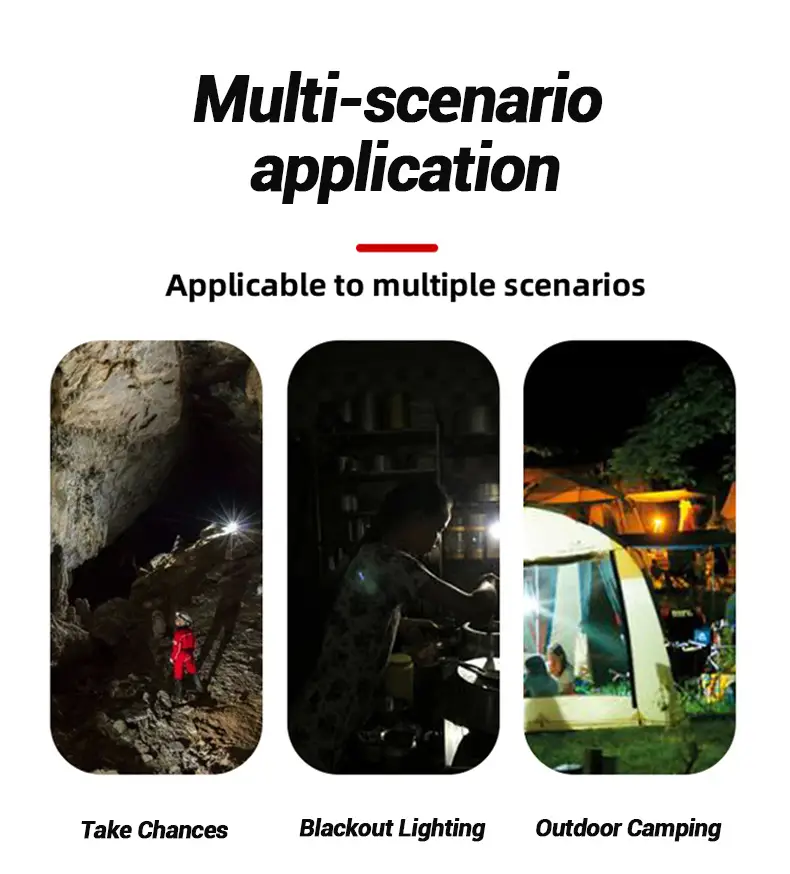 Multi-scenario application

Applicable to multiple scenarios

Take Chances

Blackout Lighting

Outdoor Camping